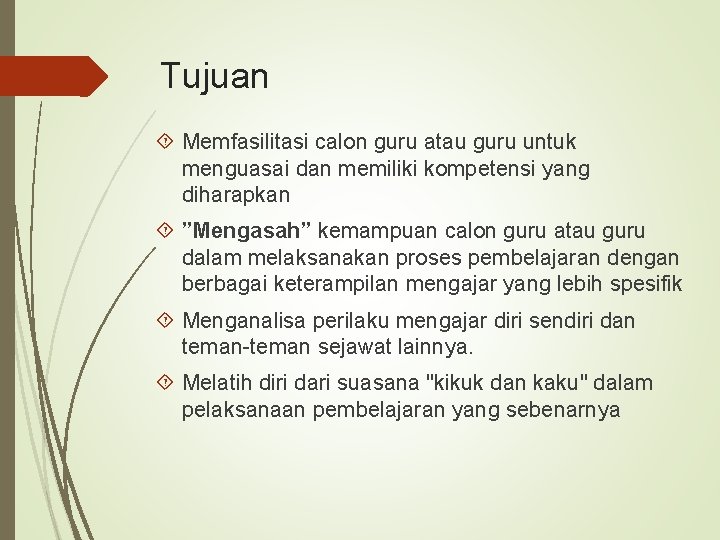 Tujuan

Memfasilitasi calon guru atau guru untuk menguasai dan memiliki kompetensi yang diharapkan

”Mengasah” kemampuan calon guru atau guru dalam melaksanakan proses pembelajaran dengan berbagai keterampilan mengajar yang lebih spesifik

Menganalisa perilaku mengajar diri sendiri dan teman-teman sejawat lainnya.

Melatih diri dari suasana "kikuk dan kaku" dalam pelaksanaan pembelajaran yang sebenarnya